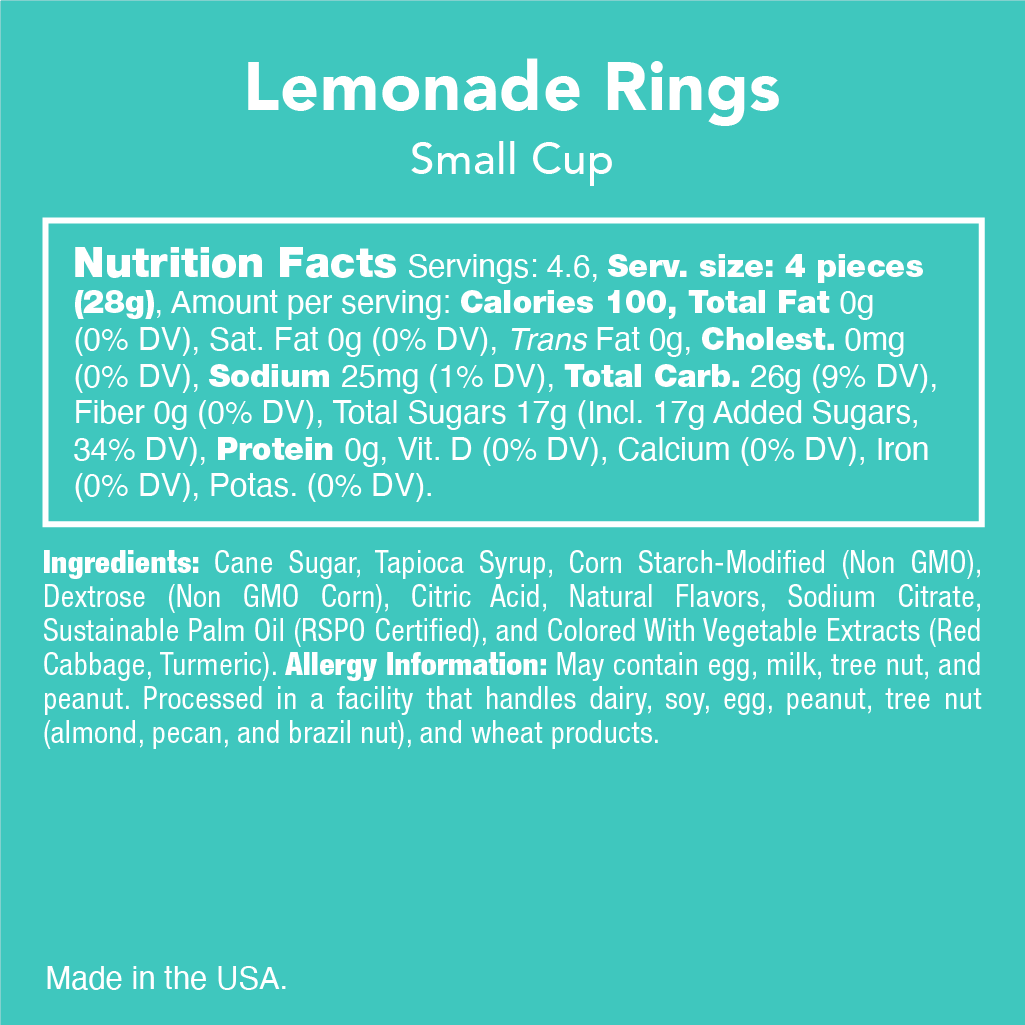 Lemonade Rings
Small Cup

Nutrition Facts Servings: 4.6, Serv. size: 4 pieces (28g), Amount per serving: Calories 100, Total Fat 0g (0% DV), Sat. Fat 0g (0% DV), Trans Fat 0g, Cholest. 0mg (0% DV), Sodium 25mg (1% DV), Total Carb. 26g (9% DV), Fiber 0g (0% DV), Total Sugars 17g (Incl. 17g Added Sugars, 34% DV), Protein 0g, Vit. D (0% DV), Calcium (0% DV), Iron (0% DV), Potas. (0% DV).

Ingredients: Cane Sugar, Tapioca Syrup, Corn Starch-Modified (Non GMO), Dextrose (Non GMO Corn), Citric Acid, Natural Flavors, Sodium Citrate, Sustainable Palm Oil (RSPO Certified), and Colored With Vegetable Extracts (Red Cabbage, Turmeric). Allergy Information: May contain egg, milk, tree nut, and peanut. Processed in a facility that handles dairy, soy, egg, peanut, tree nut (almond, pecan, and brazil nut), and wheat products.

Made in the USA.